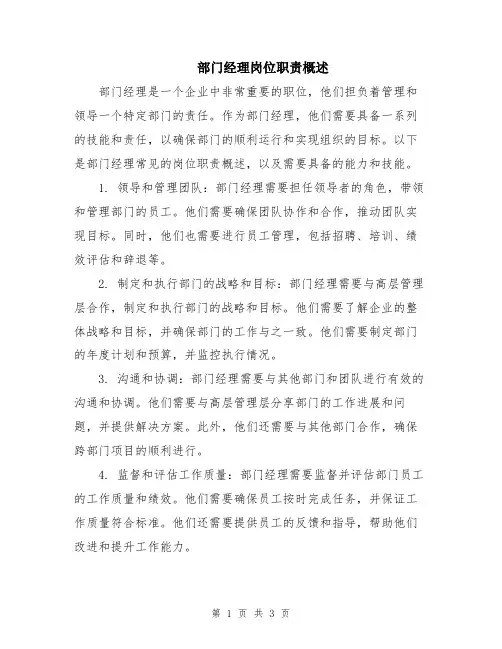 部门经理岗位职责概述

部门经理是一个企业中非常重要的职位，他们担负着管理和领导一个特定部门的责任。作为部门经理，他们需要具备一系列的技能和责任，以确保部门的顺利运行和实现组织的目标。以下是部门经理常见的岗位职责概述，以及需要具备的能力和技能。

1. 领导和管理团队：部门经理需要担任领导者的角色，带领和管理部门的员工。他们需要确保团队协作和合作，推动团队实现目标。同时，他们也需要进行员工管理，包括招聘、培训、绩效评估和辞退等。

2. 制定和执行部门的战略和目标：部门经理需要与高层管理层合作，制定和执行部门的战略和目标。他们需要了解企业的整体战略和目标，并确保部门的工作与之一致。他们需要制定部门的年度计划和预算，并监控执行情况。

3. 沟通和协调：部门经理需要与其他部门和团队进行有效的沟通和协调。他们需要与高层管理层分享部门的工作进展和问题，并提供解决方案。此外，他们还需要与其他部门合作，确保跨部门项目的顺利进行。

4. 监督和评估工作质量：部门经理需要监督并评估部门员工的工作质量和绩效。他们需要确保员工按时完成任务，并保证工作质量符合标准。他们还需要提供员工的反馈和指导，帮助他们改进和提升工作能力。

第 1 页 共 3 页